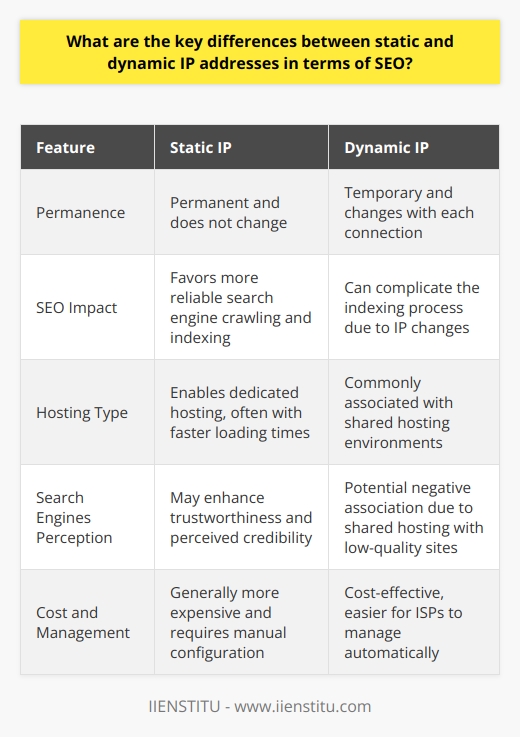 What are the key differences between static and dynamic IP addresses in terms of SEO?

| Feature | Static IP | Dynamic IP |
|---|---|---|
| Permanence | Permanent and does not change | Temporary and changes with each connection |
| SEO Impact | Favors more reliable search engine crawling and indexing | Can complicate the indexing process due to IP changes |
| Hosting Type | Enables dedicated hosting, often with faster loading times | Commonly associated with shared hosting environments |
| Search Engines Perception | May enhance trustworthiness and perceived credibility | Potential negative association due to shared hosting with low-quality sites |
| Cost and Management | Generally more expensive and requires manual configuration | Cost-effective, easier for ISPs to manage automatically |

IIENSTITU - www.iienstitu.com